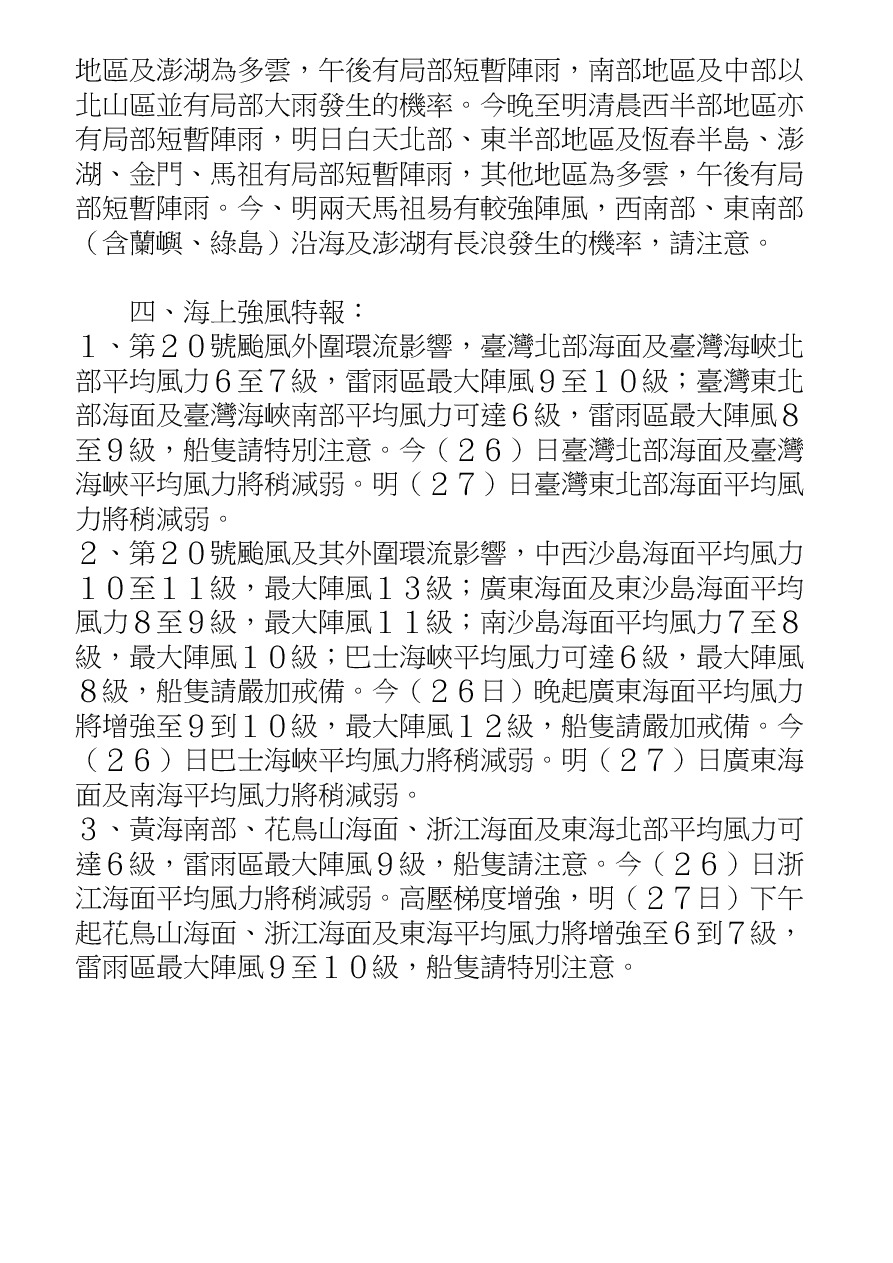 地區及澎湖為多雲，午後有局部短暫陣雨，南部地區及中部以北山區並有局部大雨發生的機率。今晚至明清晨西半部地區亦有局部短暫陣雨，明日白天北部、東半部地區及恆春半島、澎湖、金門、馬祖有局部短暫陣雨，其他地區為多雲，午後有局部短暫陣雨。今、明兩天馬祖易有較強陣風，西南部、東南部（含蘭嶼、綠島）沿海及澎湖有長浪發生的機率，請注意。

四、海上強風特報：
１、第２０號颱風外圍環流影響，臺灣北部海面及臺灣海峽北部平均風力６至７級，雷雨區最大陣風９至１０級；臺灣東北部海面及臺灣海峽南部平均風力可達６級，雷雨區最大陣風８至９級，船隻請特別注意。今（２６）日臺灣北部海面及臺灣海峽平均風力將稍減弱。明（２７）日臺灣東北部海面平均風力將稍減弱。
２、第２０號颱風及其外圍環流影響，中西沙島海面平均風力１０至１１級，最大陣風１３級；廣東海面及東沙島海面平均風力８至９級，最大陣風１１級；南沙島海面平均風力７至８級，最大陣風１０級；巴士海峽平均風力可達６級，最大陣風８級，船隻請嚴加戒備。今（２６日）晚起廣東海面平均風力將增強至９到１０級，最大陣風１２級，船隻請嚴加戒備。今（２６）日巴士海峽平均風力將稍減弱。明（２７）日廣東海面及南海平均風力將稍減弱。
３、黃海南部、花鳥山海面、浙江海面及東海北部平均風力可達６級，雷雨區最大陣風９級，船隻請注意。今（２６）日浙江海面平均風力將稍減弱。高壓梯度增強，明（２７日）下午起花鳥山海面、浙江海面及東海平均風力將增強至６到７級，雷雨區最大陣風９至１０級，船隻請特別注意。